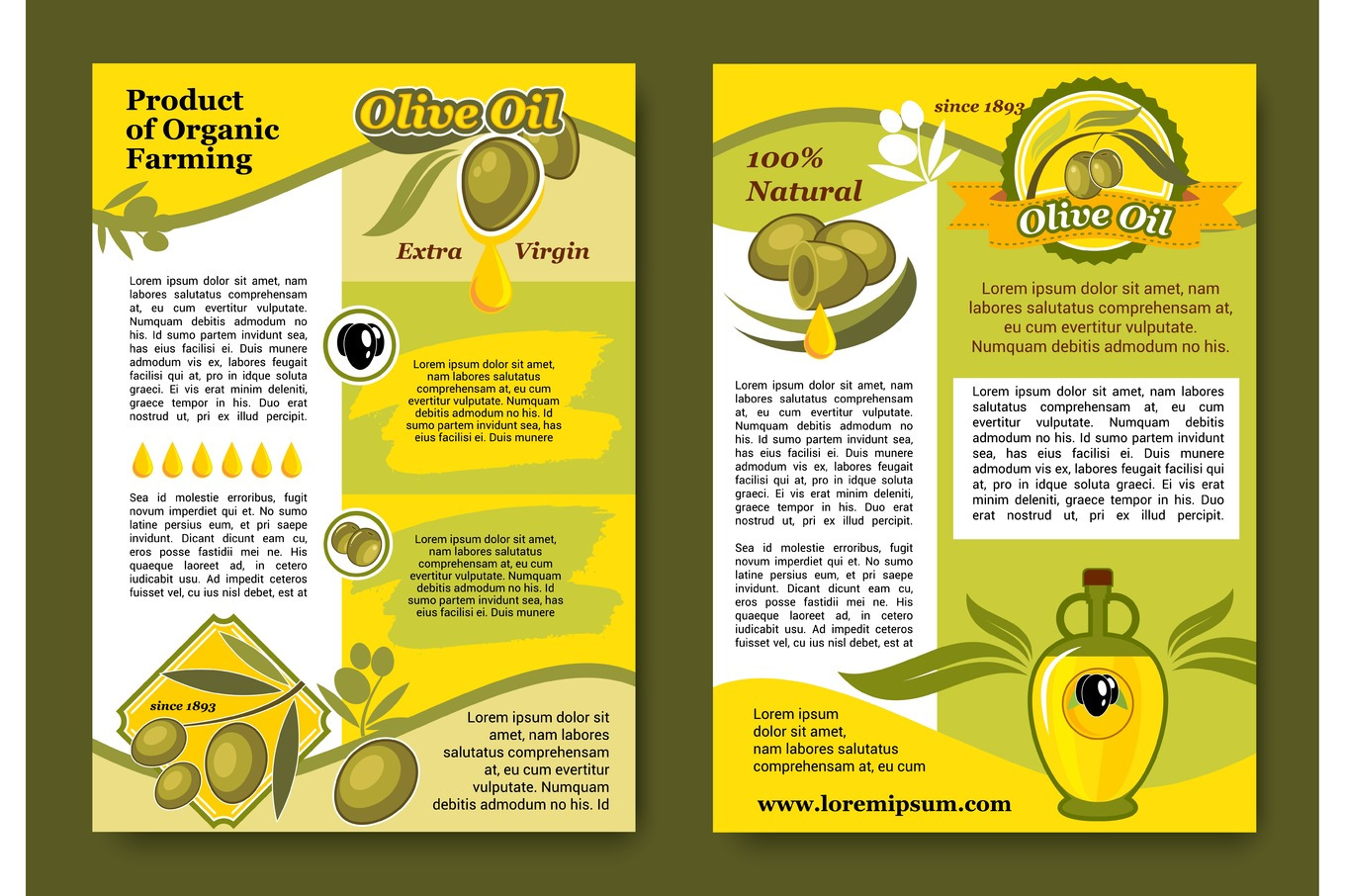 Product of Organic Farming

Olive Oil

Extra Virgin

Lorem ipsum dolor sit amet, nam labores salutatus comprehensam at, eu cum evertitur vulputate. Numquam debitis admodum no his. Id sumo partem invidunt sea, has eius facilisi ei. Duis munere admodum vis ex, labores feugait facilisi qui at, pro in idque soluta graeci. Ei vis erat minim deleniti, graece tempor in his. Duo erat nostrud ut, pri ex illud percipit.

Sea id molestie erroribus, fugit novum imperdiet qui et. No sumo latine persius eum, et pri saepe invidunt. Dicant dicunt eam cu, eros posse fastidii mei ne. His quaeque laoreet ad, in cetero iudicabit usu. Ad impedit ceteros fuisset vel, cu ius nisl debet, est at

Lorem ipsum dolor sit amet, nam labores salutatus comprehensam at, eu cum evertitur vulputate. Numquam debitis admodum no his. Id sumo partem invidunt sea, has eius facilisi ei. Duis munere

Lorem ipsum dolor sit amet, nam labores salutatus comprehensam at, eu cum evertitur vulputate. Numquam debitis admodum no his. Id sumo partem invidunt sea, has eius facilisi ei. Duis munere

since 1893

Lorem ipsum dolor sit amet, nam labores salutatus comprehensam at, eu cum evertitur vulputate. Numquam debitis admodum no his. Id

since 1893

100% Natural

Olive Oil

Lorem ipsum dolor sit amet, nam labores salutatus comprehensam at, eu cum evertitur vulputate. Numquam debitis admodum no his.

Lorem ipsum dolor sit amet, nam labores salutatus comprehensam at, eu cum evertitur vulputate. Numquam debitis admodum no his. Id sumo partem invidunt sea, has eius facilisi ei. Duis munere admodum vis ex, labores feugait facilisi qui at, pro in idque soluta graeci. Ei vis erat minim deleniti, graece tempor in his. Duo erat nostrud ut, pri ex illud percipit.

Sea id molestie erroribus, fugit novum imperdiet qui et. No sumo latine persius eum, et pri saepe invidunt. Dicant dicunt eam cu, eros posse fastidii mei ne. His quaeque laoreet ad, in cetero iudicabit usu. Ad impedit ceteros fuisset vel, cu ius nisl debet, est at

Lorem ipsum dolor sit amet, nam labores salutatus comprehensam at, eu cum evertitur vulputate. Numquam debitis admodum no his. Id sumo partem invidunt sea, has eius facilisi ei. Duis munere admodum vis ex, labores feugait facilisi qui at, pro in idque soluta graeci. Ei vis erat minim deleniti, graece tempor in his. Duo erat nostrud ut, pri ex illud percipit.

Lorem ipsum dolor sit amet, nam labores salutatus comprehensam at, eu cum

www.loremipsum.com